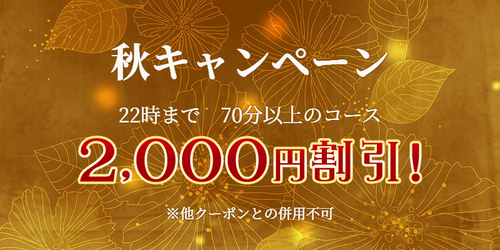 秋キャンペーン

22時まで　70分以上のコース

2,000円割引！

※他クーポンとの併用不可